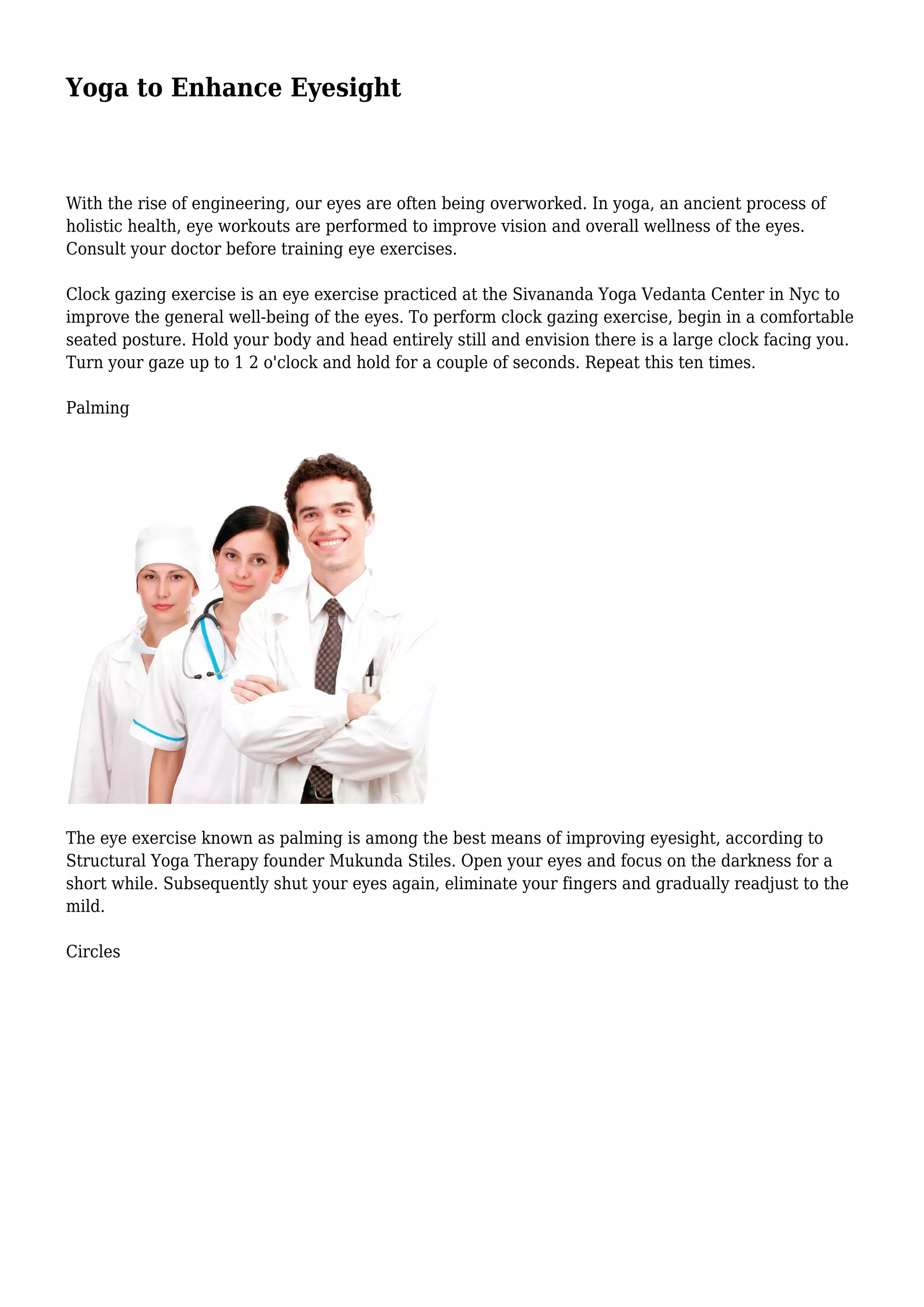 Yoga to Enhance Eyesight

With the rise of engineering, our eyes are often being overworked. In yoga, an ancient process of holistic health, eye workouts are performed to improve vision and overall wellness of the eyes. Consult your doctor before training eye exercises.

Clock gazing exercise is an eye exercise practiced at the Sivananda Yoga Vedanta Center in Nyc to improve the general well-being of the eyes. To perform clock gazing exercise, begin in a comfortable seated posture. Hold your body and head entirely still and envision there is a large clock facing you. Turn your gaze up to 1 2 o'clock and hold for a couple of seconds. Repeat this ten times.

Palming

The eye exercise known as palming is among the best means of improving eyesight, according to Structural Yoga Therapy founder Mukunda Stiles. Open your eyes and focus on the darkness for a short while. Subsequently shut your eyes again, eliminate your fingers and gradually readjust to the mild.

Circles